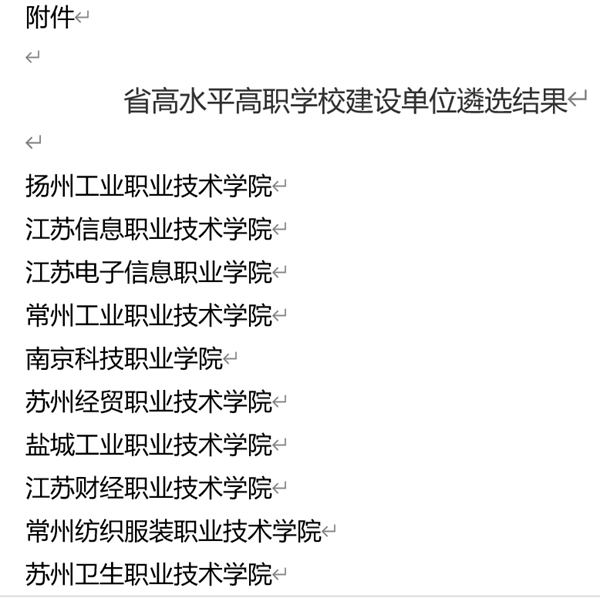 附件

省高水平高职学校建设单位遴选结果

扬州工业职业技术学院
江苏信息职业技术学院
江苏电子信息职业学院
常州工业职业技术学院
南京科技职业学院
苏州经贸职业技术学院
盐城工业职业技术学院
江苏财经职业技术学院
常州纺织服装职业技术学院
苏州卫生职业技术学院